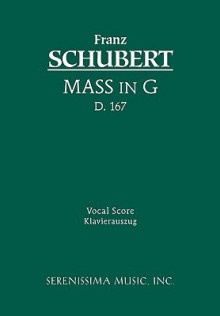 Franz
SCHUBERT
MASS IN G
D. 167

Vocal Score
Klavierauszug

SERENISSIMA MUSIC, INC.